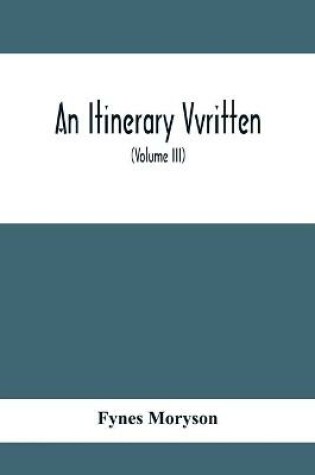 An Itinerary Vvritten

(Volume III)

Fynes Moryson